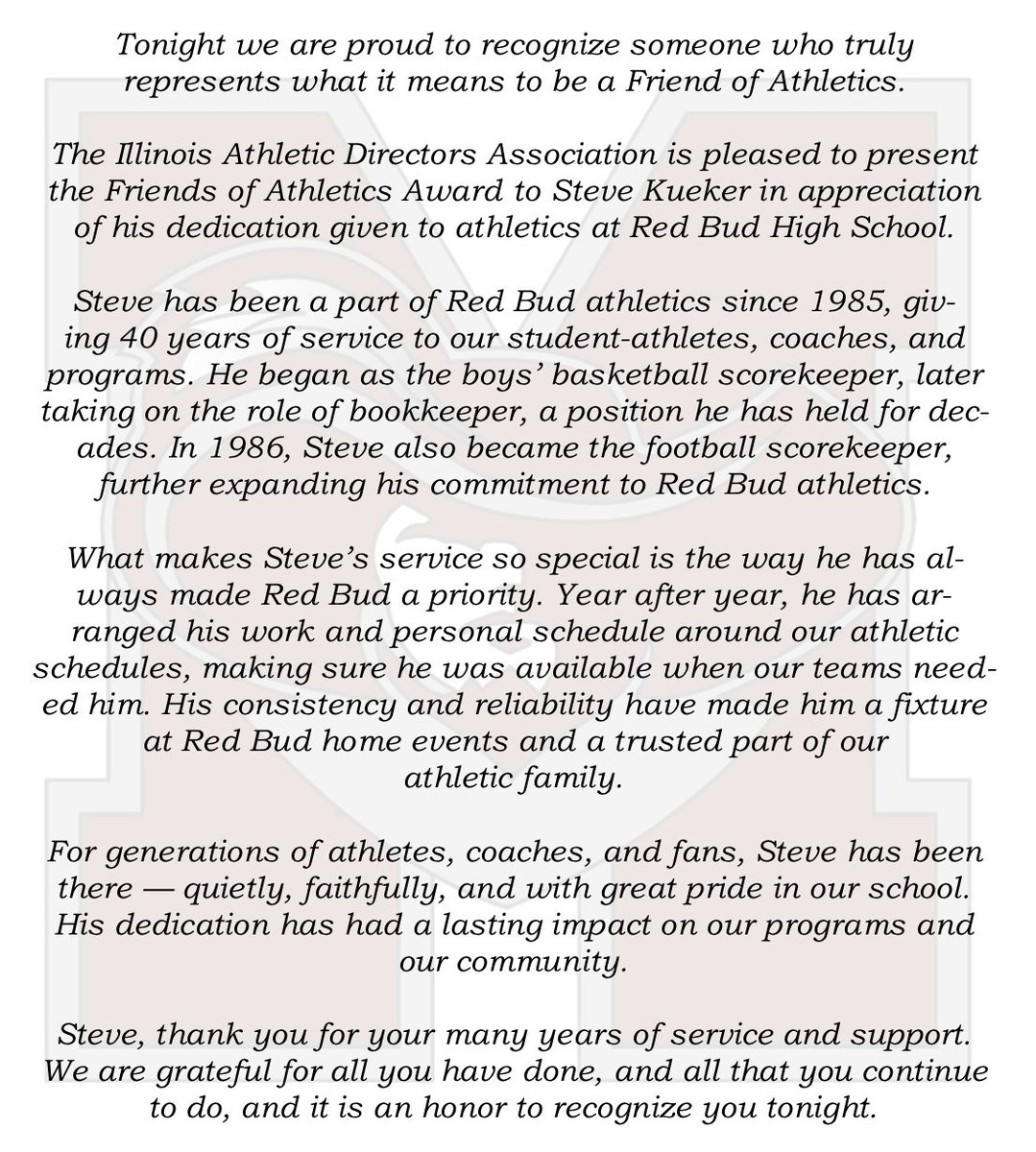 Tonight we are proud to recognize someone who truly represents what it means to be a Friend of Athletics.

The Illinois Athletic Directors Association is pleased to present the Friends of Athletics Award to Steve Kueker in appreciation of his dedication given to athletics at Red Bud High School.

Steve has been a part of Red Bud athletics since 1985, giving 40 years of service to our student-athletes, coaches, and programs. He began as the boys' basketball scorekeeper, later taking on the role of bookkeeper, a position he has held for decades. In 1986, Steve also became the football scorekeeper, further expanding his commitment to Red Bud athletics.

What makes Steve's service so special is the way he has always made Red Bud a priority. Year after year, he has arranged his work and personal schedule around our athletic schedules, making sure he was available when our teams needed him. His consistency and reliability have made him a fixture at Red Bud home events and a trusted part of our athletic family.

For generations of athletes, coaches, and fans, Steve has been there — quietly, faithfully, and with great pride in our school. His dedication has had a lasting impact on our programs and our community.

Steve, thank you for your many years of service and support. We are grateful for all you have done, and all that you continue to do, and it is an honor to recognize you tonight.